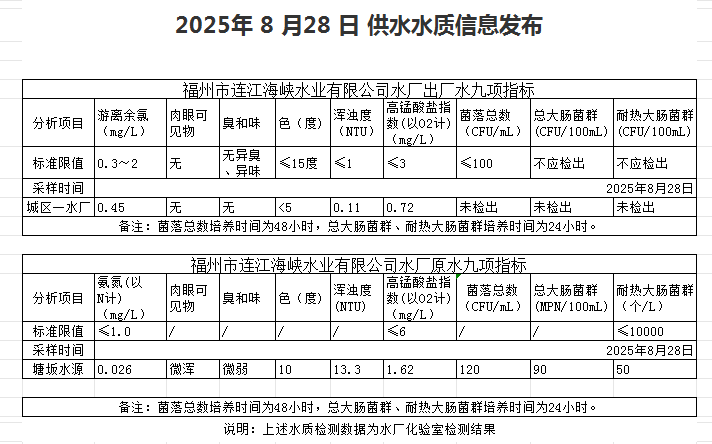 2025年 8 月28 日 供水水质信息发布

福州市连江海峡水业有限公司水厂出厂水九项指标

| 分析项目 | 游离余氯（mg/L） | 肉眼可见物 | 臭和味 | 色（度） | 浑浊度（NTU） | 高锰酸盐指数(以O2计)（mg/L） | 菌落总数（CFU/mL） | 总大肠菌群（CFU/100mL） | 耐热大肠菌群（CFU/100mL） |
|---|---|---|---|---|---|---|---|---|---|
| 标准限值 | 0.3～2 | 无 | 无异臭、异味 | ≤15度 | ≤1 | ≤3 | ≤100 | 不应检出 | 不应检出 |
| 采样时间 | 2025年8月28日 | | | | | | | | |
| 城区一水厂 | 0.45 | 无 | 无 | <5 | 0.11 | 0.72 | 未检出 | 未检出 | 未检出 |

备注：菌落总数培养时间为48小时，总大肠菌群、耐热大肠菌群培养时间为24小时。

福州市连江海峡水业有限公司水厂原水九项指标

| 分析项目 | 氨氮（以N计）（mg/L） | 肉眼可见物 | 臭和味 | 色（度） | 浑浊度(NTU) | 高锰酸盐指数(以O2计)（mg/L） | 菌落总数（CFU/mL） | 总大肠菌群（MPN/100mL） | 耐热大肠菌群（个/L） |
|---|---|---|---|---|---|---|---|---|---|
| 标准限值 | ≤1.0 | / | / | / | / | ≤6 | / | / | ≤10000 |
| 采样时间 | 2025年8月28日 | | | | | | | | |
| 塘坂水源 | 0.026 | 微浑 | 微弱 | 10 | 13.3 | 1.62 | 120 | 90 | 50 |

备注：菌落总数培养时间为48小时，总大肠菌群、耐热大肠菌群培养时间为24小时。

说明：上述水质检测数据为水厂化验室检测结果